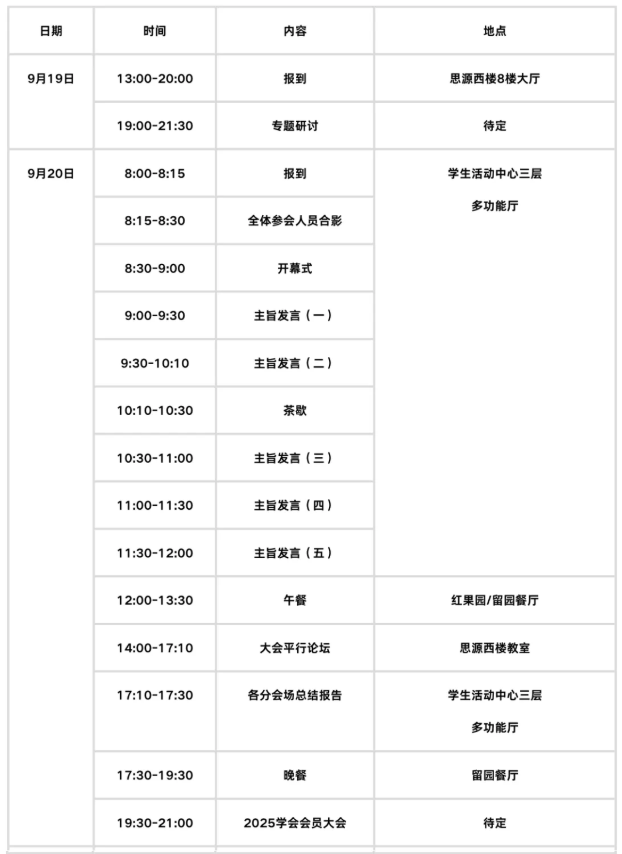 | 日期 | 时间 | 内容 | 地点 |
|---|---|---|---|
| 9月19日 | 13:00-20:00 | 报到 | 思源西楼8楼大厅 |
| | 19:00-21:30 | 专题研讨 | 待定 |
| 9月20日 | 8:00-8:15 | 报到 | 学生活动中心三层 多功能厅 |
| | 8:15-8:30 | 全体参会人员合影 | |
| | 8:30-9:00 | 开幕式 | |
| | 9:00-9:30 | 主旨发言（一） | |
| | 9:30-10:10 | 主旨发言（二） | |
| | 10:10-10:30 | 茶歇 | |
| | 10:30-11:00 | 主旨发言（三） | |
| | 11:00-11:30 | 主旨发言（四） | |
| | 11:30-12:00 | 主旨发言（五） | |
| | 12:00-13:30 | 午餐 | 红果园/留园餐厅 |
| | 14:00-17:10 | 大会平行论坛 | 思源西楼教室 |
| | 17:10-17:30 | 各分会场总结报告 | 学生活动中心三层 多功能厅 |
| | 17:30-19:30 | 晚餐 | 留园餐厅 |
| | 19:30-21:00 | 2025学会会员大会 | 待定 |